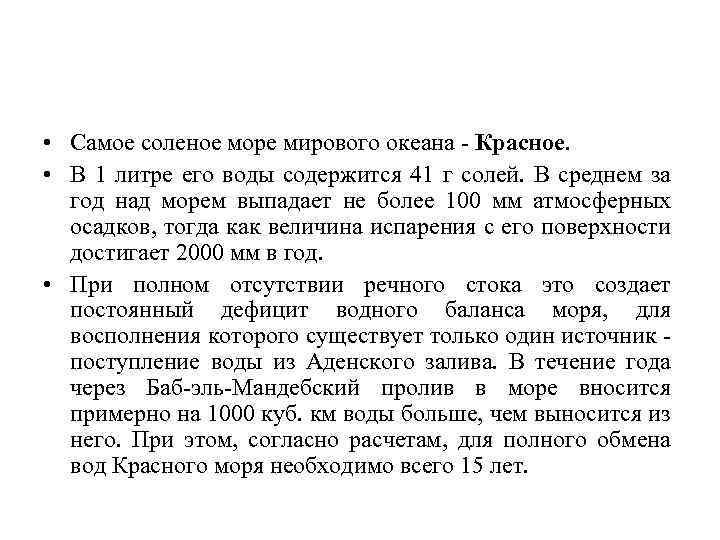 • Самое соленое море мирового океана - Красное.

• В 1 литре его воды содержится 41 г солей. В среднем за год над морем выпадает не более 100 мм атмосферных осадков, тогда как величина испарения с его поверхности достигает 2000 мм в год.

• При полном отсутствии речного стока это создает постоянный дефицит водного баланса моря, для восполнения которого существует только один источник - поступление воды из Аденского залива. В течение года через Баб-эль-Мандебский пролив в море вносится примерно на 1000 куб. км воды больше, чем выносится из него. При этом, согласно расчетам, для полного обмена вод Красного моря необходимо всего 15 лет.